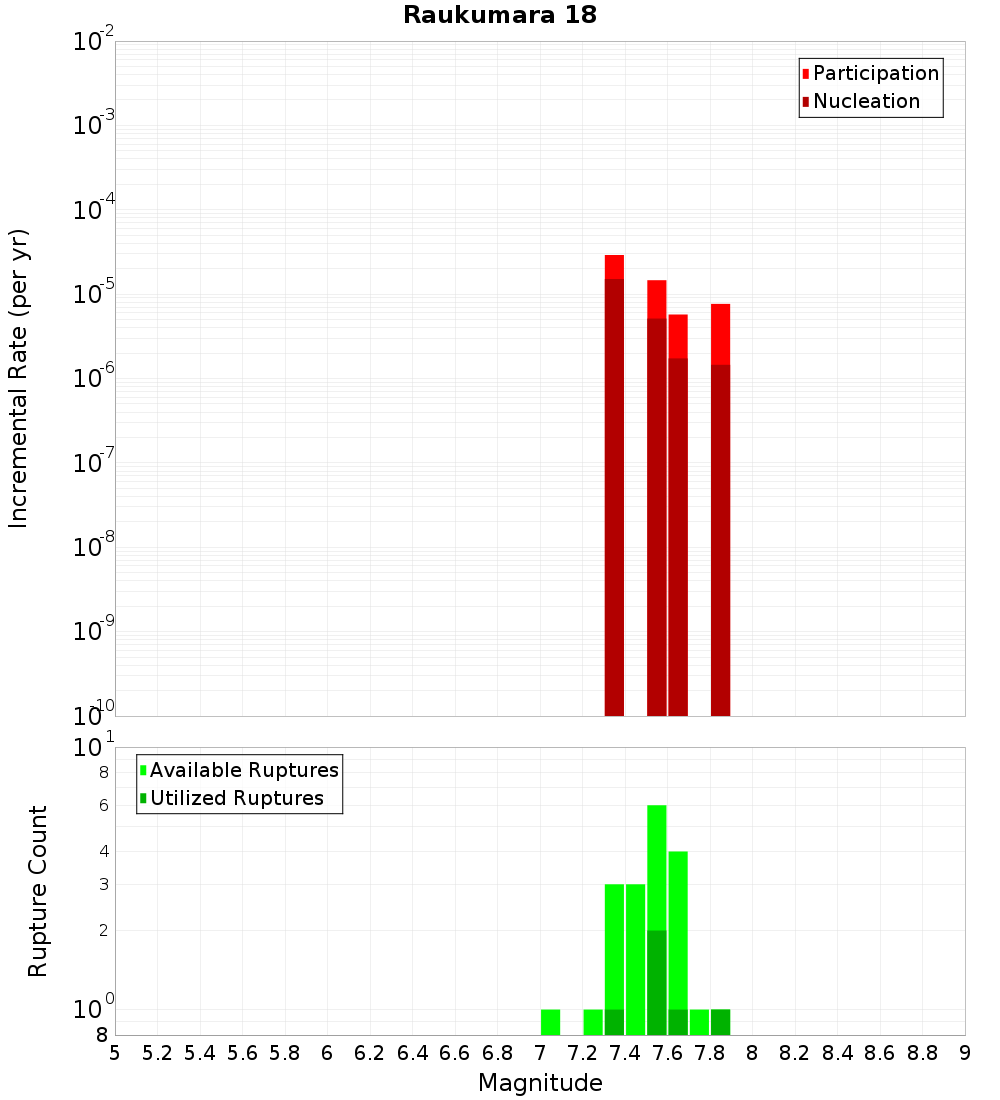 Raukumara 18

Participation
Nucleation

Incremental Rate (per yr)

$10^{-2}$
$10^{-3}$
$10^{-4}$
$10^{-5}$
$10^{-6}$
$10^{-7}$
$10^{-8}$
$10^{-9}$
$10^{-10}$

Available Ruptures
Utilized Ruptures

Rupture Count

$10^{1}$
8
6
4
3
2
$10^{0}$
8

5 5.2 5.4 5.6 5.8 6 6.2 6.4 6.6 6.8 7 7.2 7.4 7.6 7.8 8 8.2 8.4 8.6 8.8 9

Magnitude